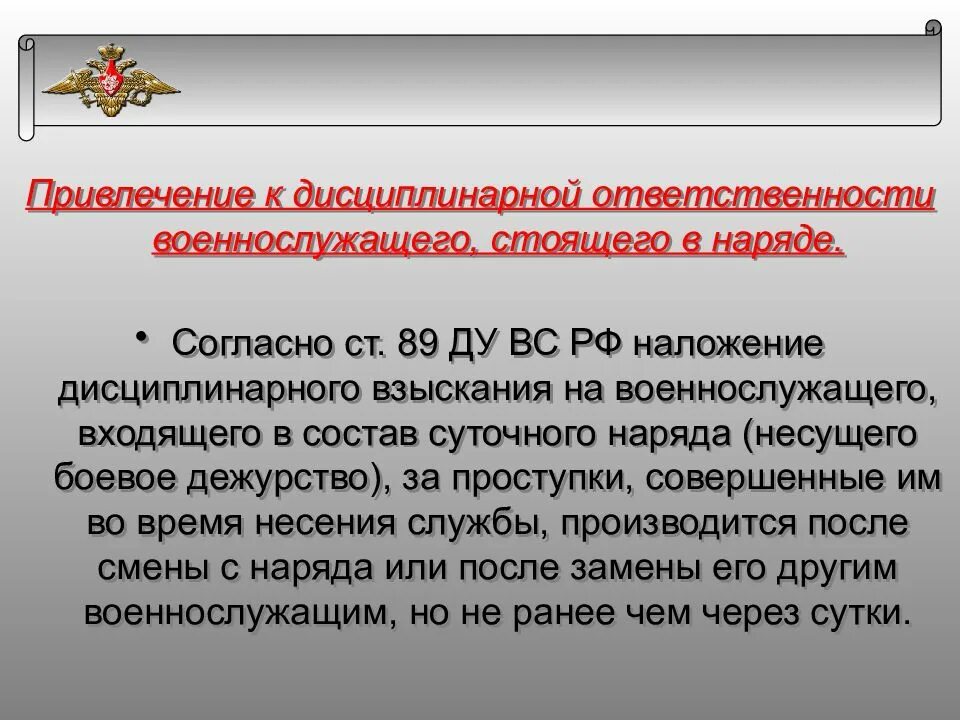 Привлечение к дисциплинарной ответственности военнослужащего, стоящего в наряде.

• Согласно ст. 89 ДУ ВС РФ наложение дисциплинарного взыскания на военнослужащего, входящего в состав суточного наряда (несущего боевое дежурство), за проступки, совершенные им во время несения службы, производится после смены с наряда или после замены его другим военнослужащим, но не ранее чем через сутки.